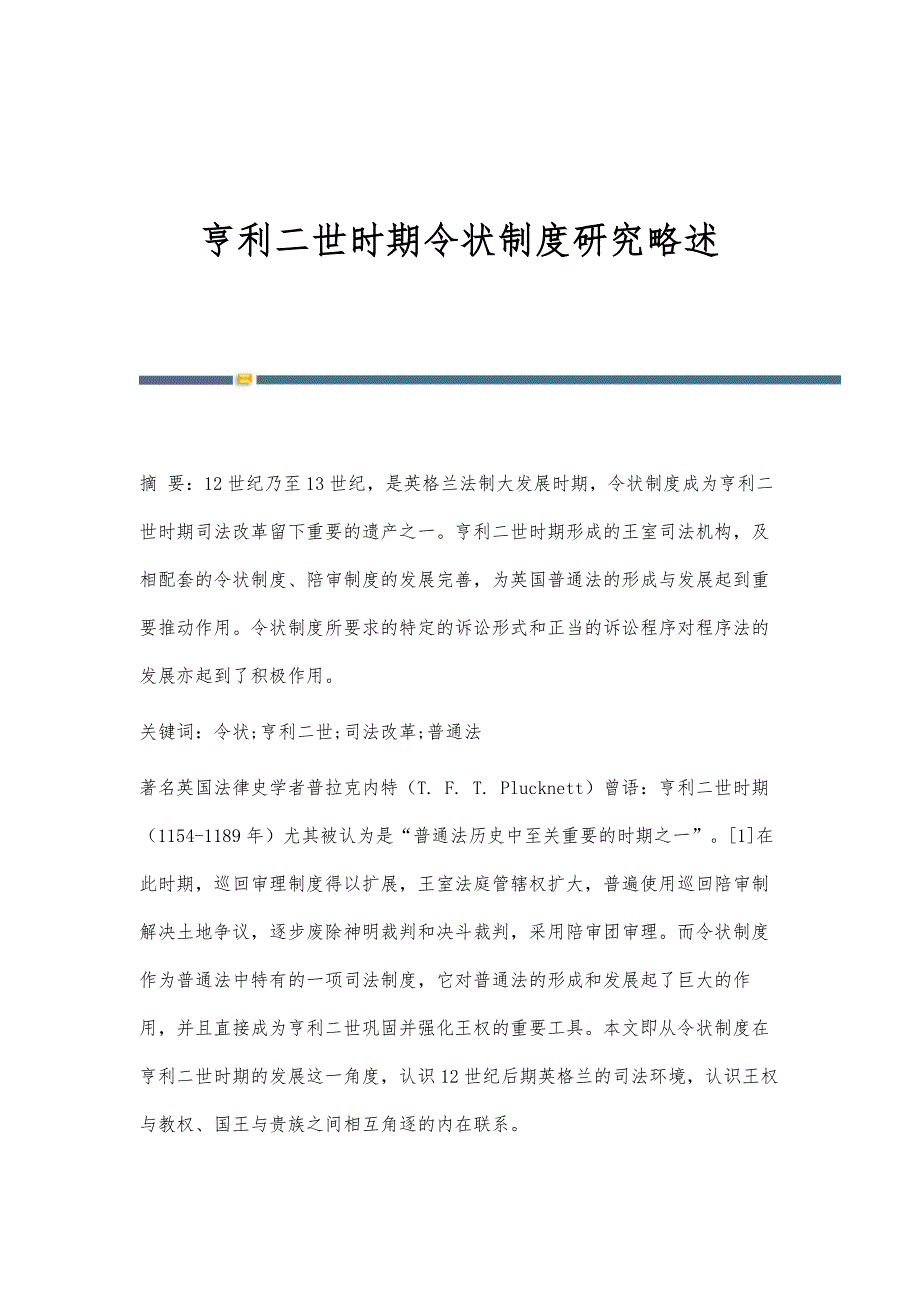 亨利二世时期令状制度研究略述

摘 要：12世纪乃至13世纪，是英格兰法制大发展时期，令状制度成为亨利二世时期司法改革留下重要的遗产之一。亨利二世时期形成的王室司法机构，及相配套的令状制度、陪审制度的发展完善，为英国普通法的形成与发展起到重要推动作用。令状制度所要求的特定的诉讼形式和正当的诉讼程序对程序法的发展亦起到了积极作用。

关键词：令状;亨利二世;司法改革;普通法

著名英国法律史学者普拉克内特（T. F. T. Plucknett）曾语：亨利二世时期（1154-1189年）尤其被认为是“普通法历史中至关重要的时期之一”。[1]在此时期，巡回审理制度得以扩展，王室法庭管辖权扩大，普遍使用巡回陪审制解决土地争议，逐步废除神明裁判和决斗裁判，采用陪审团审理。而令状制度作为普通法中特有的一项司法制度，它对普通法的形成和发展起了巨大的作用，并且直接成为亨利二世巩固并强化王权的重要工具。本文即从令状制度在亨利二世时期的发展这一角度，认识12世纪后期英格兰的司法环境，认识王权与教权、国王与贵族之间相互角逐的内在联系。